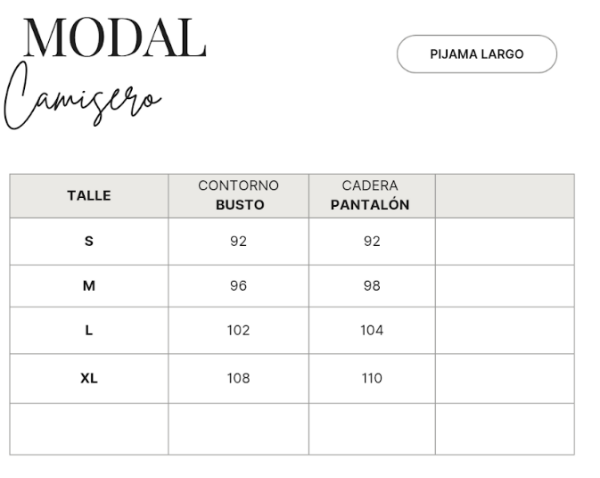 MODAL
Camisero

PIJAMA LARGO

| TALLE | CONTORNO BUSTO | CADERA PANTALÓN | |
|---|---|---|---|
| S | 92 | 92 | |
| M | 96 | 98 | |
| L | 102 | 104 | |
| XL | 108 | 110 | |
| | | | |